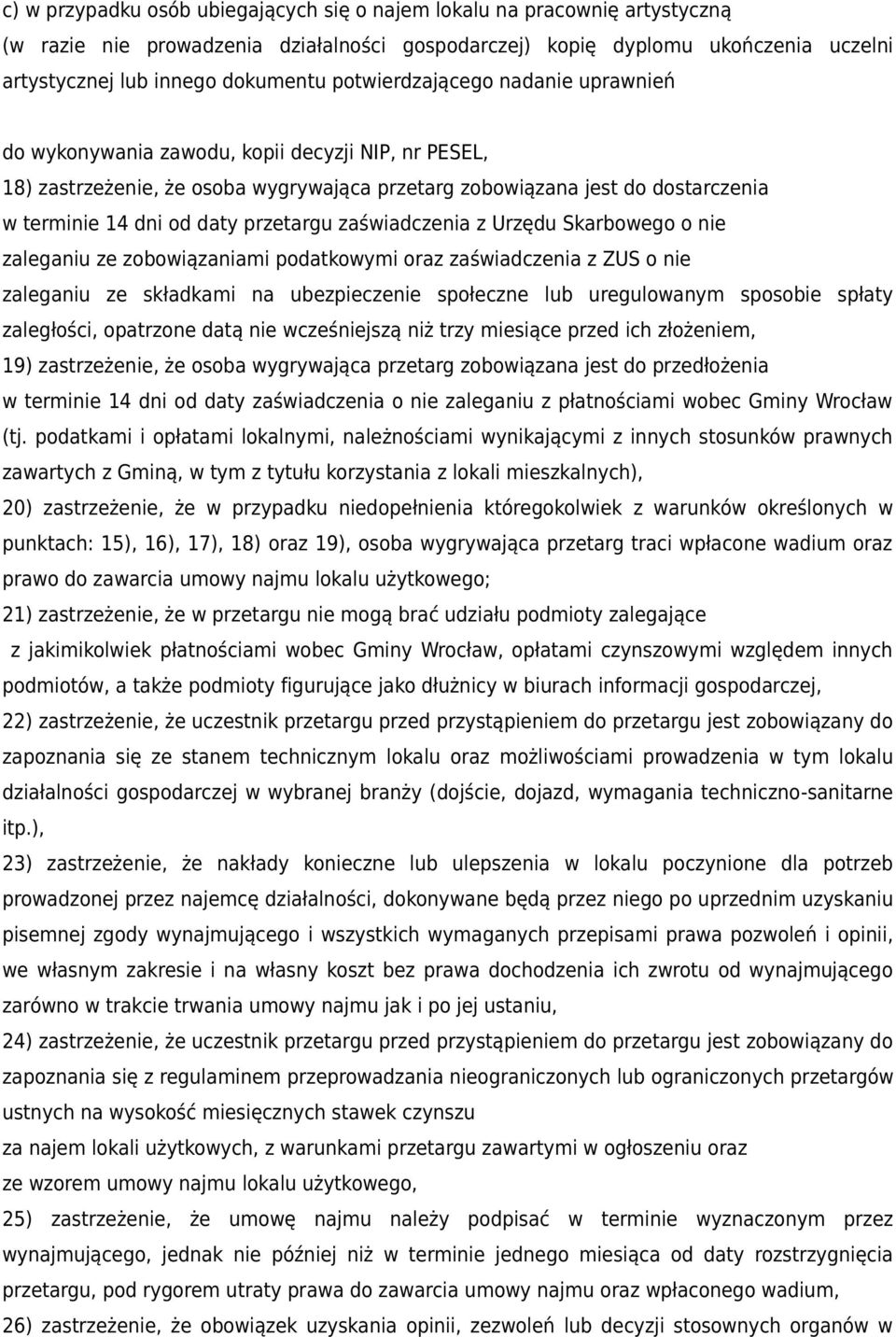 c) w przypadku osób ubiegających się o najem lokalu na pracownię artystyczną (w razie nie prowadzenia działalności gospodarczej) kopię dyplomu ukończenia uczelni artystycznej lub innego dokumentu potwierdzającego nadanie uprawnień

do wykonywania zawodu, kopii decyzji NIP, nr PESEL,

18) zastrzeżenie, że osoba wygrywająca przetarg zobowiązana jest do dostarczenia w terminie 14 dni od daty przetargu zaświadczenia z Urzędu Skarbowego o nie zaleganiu ze zobowiązaniami podatkowymi oraz zaświadczenia z ZUS o nie zaleganiu ze składkami na ubezpieczenie społeczne lub uregulowanym sposobie spłaty zaległości, opatrzone datą nie wcześniejszą niż trzy miesiące przed ich złożeniem,

19) zastrzeżenie, że osoba wygrywająca przetarg zobowiązana jest do przedłożenia w terminie 14 dni od daty zaświadczenia o nie zaleganiu z płatnościami wobec Gminy Wrocław (tj. podatkami i opłatami lokalnymi, należnościami wynikającymi z innych stosunków prawnych zawartych z Gminą, w tym z tytułu korzystania z lokali mieszkalnych),

20) zastrzeżenie, że w przypadku niedopełnienia któregokolwiek z warunków określonych w punktach: 15), 16), 17), 18) oraz 19), osoba wygrywająca przetarg traci wpłacone wadium oraz prawo do zawarcia umowy najmu lokalu użytkowego;

21) zastrzeżenie, że w przetargu nie mogą brać udziału podmioty zalegające z jakimikolwiek płatnościami wobec Gminy Wrocław, opłatami czynszowymi względem innych podmiotów, a także podmioty figurujące jako dłużnicy w biurach informacji gospodarczej,

22) zastrzeżenie, że uczestnik przetargu przed przystąpieniem do przetargu jest zobowiązany do zapoznania się ze stanem technicznym lokalu oraz możliwościami prowadzenia w tym lokalu działalności gospodarczej w wybranej branży (dojście, dojazd, wymagania techniczno-sanitarne itp.),

23) zastrzeżenie, że nakłady konieczne lub ulepszenia w lokalu poczynione dla potrzeb prowadzonej przez najemcę działalności, dokonywane będą przez niego po uprzednim uzyskaniu pisemnej zgody wynajmującego i wszystkich wymaganych przepisami prawa pozwoleń i opinii, we własnym zakresie i na własny koszt bez prawa dochodzenia ich zwrotu od wynajmującego zarówno w trakcie trwania umowy najmu jak i po jej ustaniu,

24) zastrzeżenie, że uczestnik przetargu przed przystąpieniem do przetargu jest zobowiązany do zapoznania się z regulaminem przeprowadzania nieograniczonych lub ograniczonych przetargów ustnych na wysokość miesięcznych stawek czynszu za najem lokali użytkowych, z warunkami przetargu zawartymi w ogłoszeniu oraz ze wzorem umowy najmu lokalu użytkowego,

25) zastrzeżenie, że umowę najmu należy podpisać w terminie wyznaczonym przez wynajmującego, jednak nie później niż w terminie jednego miesiąca od daty rozstrzygnięcia przetargu, pod rygorem utraty prawa do zawarcia umowy najmu oraz wpłaconego wadium,

26) zastrzeżenie, że obowiązek uzyskania opinii, zezwoleń lub decyzji stosownych organów w